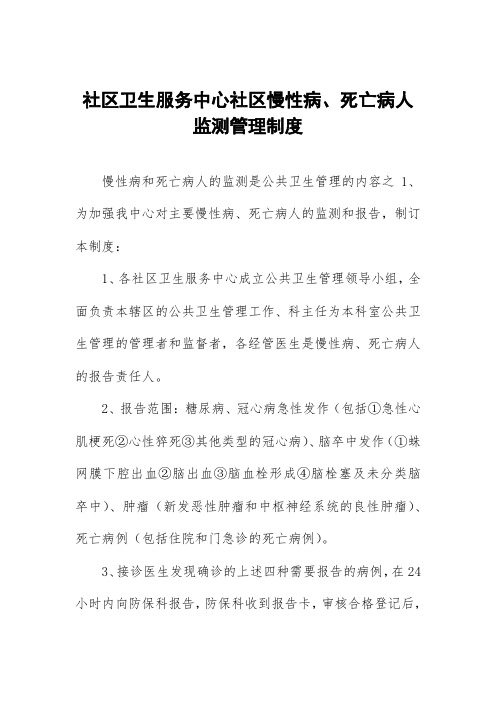 社区卫生服务中心社区慢性病、死亡病人监测管理制度

慢性病和死亡病人的监测是公共卫生管理的内容之 1、为加强我中心对主要慢性病、死亡病人的监测和报告，制订本制度：

1、各社区卫生服务中心成立公共卫生管理领导小组，全面负责本辖区的公共卫生管理工作、科主任为本科室公共卫生管理的管理者和监督者，各经管医生是慢性病、死亡病人的报告责任人。

2、报告范围：糖尿病、冠心病急性发作（包括①急性心肌梗死②心性猝死③其他类型的冠心病）、脑卒中发作（①蛛网膜下腔出血②脑出血③脑血栓形成④脑栓塞及未分类脑卒中）、肿瘤（新发恶性肿瘤和中枢神经系统的良性肿瘤）、死亡病例（包括住院和门急诊的死亡病例）。

3、接诊医生发现确诊的上述四种需要报告的病例，在 24 小时内向防保科报告，防保科收到报告卡，审核合格登记后，